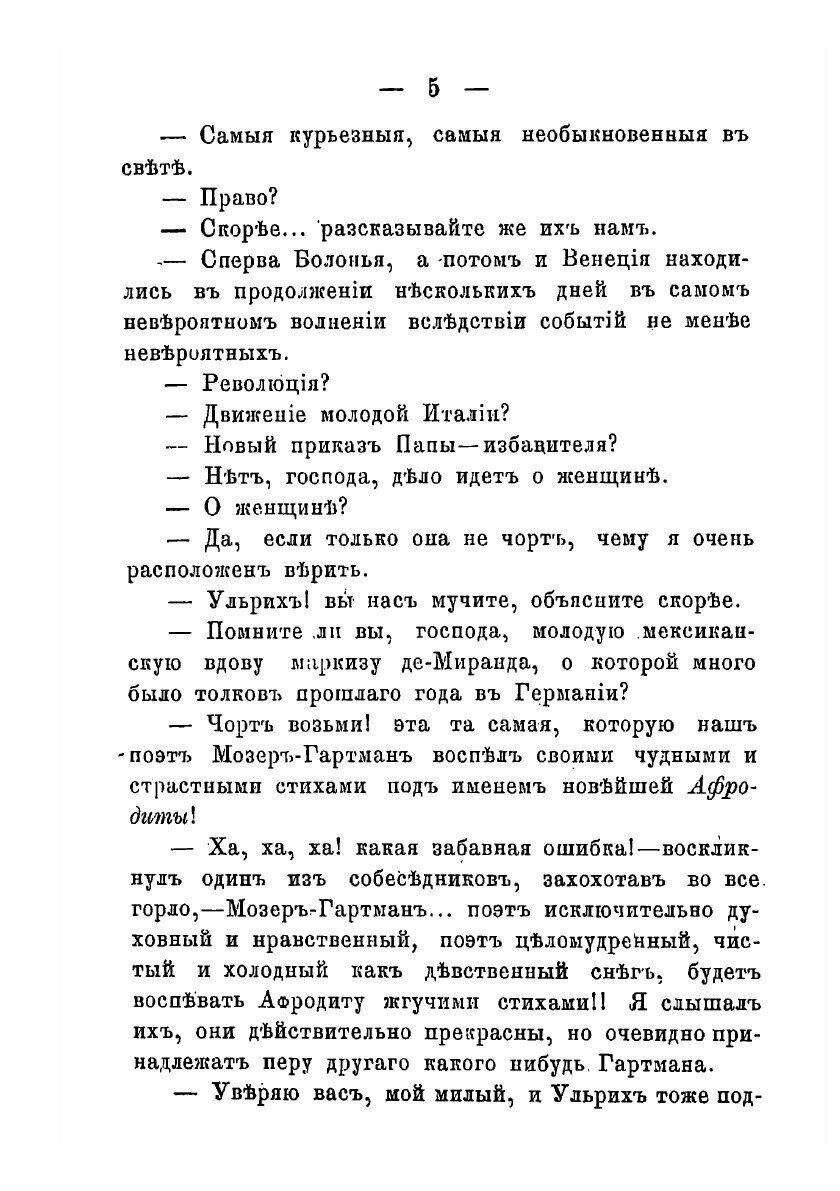 — 5 —

— Самыя курьезныя, самыя необыкновенныя въ свѣтѣ.

— Право?

— Скорѣе... разсказывайте же ихъ намъ.

— Сперва Болонья, а потомъ и Венеція находились въ продолженіи нѣсколькихъ дней въ самомъ невѣроятномъ волненіи вслѣдствіи событій не менѣе невѣроятныхъ.

— Революція?

— Движеніе молодой Италіи?

— Новый приказъ Папы—избавителя?

— Нѣтъ, господа, дѣло идетъ о женщинѣ.

— О женщинѣ?

— Да, если только она не чортъ, чему я очень расположенъ вѣрить.

— Ульрихъ! вы насъ мучите, объясните скорѣе.

— Помните ли вы, господа, молодую мексиканскую вдову маркизу де-Миранда, о которой много было толковъ прошлаго года въ Германіи?

— Чортъ возьми! эта та самая, которую нашъ поэтъ Мозеръ-Гартманъ воспѣлъ своими чудными и страстными стихами подъ именемъ новѣйшей Афродиты!

— Ха, ха, ха! какая забавная ошибка!—воскликнулъ одинъ изъ собесѣдниковъ, захохотавъ во все горло,—Мозеръ-Гартманъ... поэтъ исключительно духовный и нравственный, поэтъ цѣломудренный, чистый и холодный какъ дѣвственный снѣгъ, будетъ воспѣвать Афродиту жгучими стихами!! Я слышалъ ихъ, они дѣйствительно прекрасны, но очевидно принадлежатъ перу другаго какого нибудь Гартмана.

— Увѣряю васъ, мой милый, и Ульрихъ тоже под-